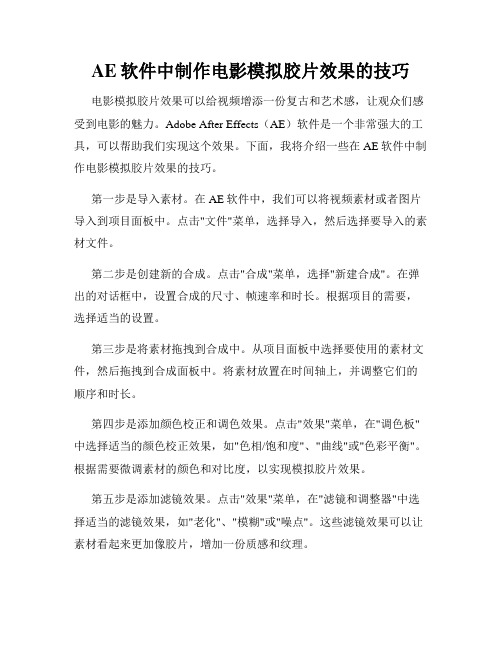 AE 软件中制作电影模拟胶片效果的技巧

电影模拟胶片效果可以给视频增添一份复古和艺术感，让观众们感受到电影的魅力。Adobe After Effects（AE）软件是一个非常强大的工具，可以帮助我们实现这个效果。下面，我将介绍一些在 AE 软件中制作电影模拟胶片效果的技巧。

第一步是导入素材。在 AE 软件中，我们可以将视频素材或者图片导入到项目面板中。点击"文件"菜单，选择导入，然后选择要导入的素材文件。

第二步是创建新的合成。点击"合成"菜单，选择"新建合成"。在弹出的对话框中，设置合成的尺寸、帧速率和时长。根据项目的需要，选择适当的设置。

第三步是将素材拖拽到合成中。从项目面板中选择要使用的素材文件，然后拖拽到合成面板中。将素材放置在时间轴上，并调整它们的顺序和时长。

第四步是添加颜色校正和调色效果。点击"效果"菜单，在"调色板"中选择适当的颜色校正效果，如"色相/饱和度"、"曲线"或"色彩平衡"。根据需要微调素材的颜色和对比度，以实现模拟胶片效果。

第五步是添加滤镜效果。点击"效果"菜单，在"滤镜和调整器"中选择适当的滤镜效果，如"老化"、"模糊"或"噪点"。这些滤镜效果可以让素材看起来更加像胶片，增加一份质感和纹理。